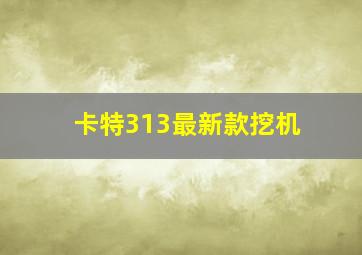 卡特313最新款挖机